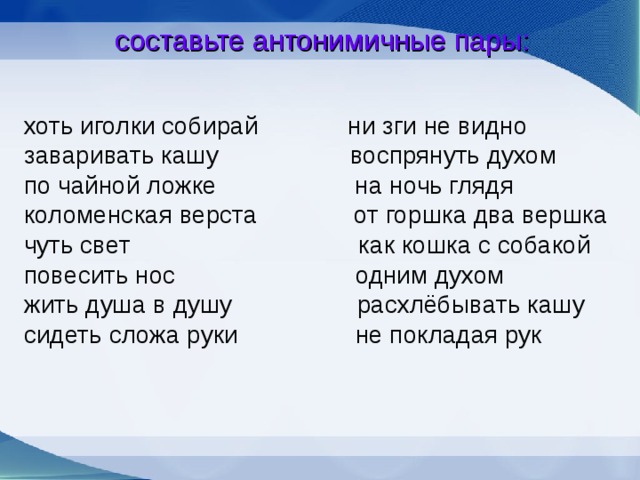 составьте антонимичные пары:

хоть иголки собирай
заваривать кашу
по чайной ложке
коломенская верста
чуть свет
повесить нос
жить душа в душу
сидеть сложа руки

ни зги не видно
воспрянуть духом
на ночь глядя
от горшка два вершка
как кошка с собакой
одним духом
расхлёбывать кашу
не покладая рук